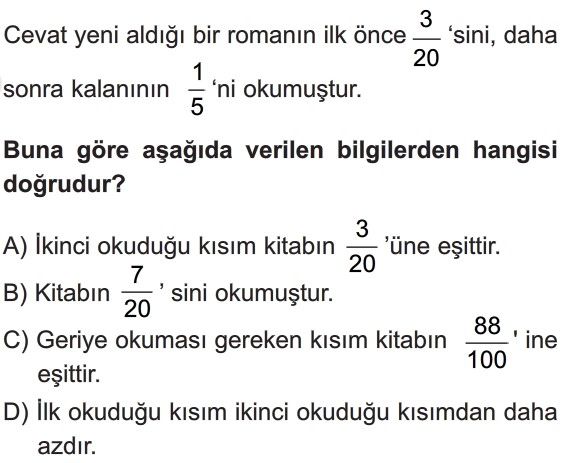 Cevat yeni aldığı bir romanın ilk önce $\frac{3}{20}$ 'sini, daha sonra kalanının $\frac{1}{5}$ 'ni okumuştur.

Buna göre aşağıda verilen bilgilerden hangisi doğrudur?

A) İkinci okuduğu kısım kitabın $\frac{3}{20}$ 'üne eşittir.
B) Kitabın $\frac{7}{20}$ ' sini okumuştur.
C) Geriye okuması gereken kısım kitabın $\frac{88}{100}$ ' ine eşittir.
D) İlk okuduğu kısım ikinci okuduğu kısımdan daha azdır.